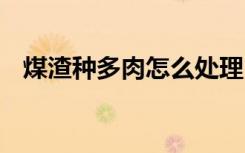 煤渣种多肉怎么处理